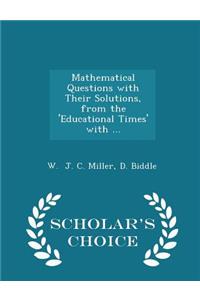 Mathematical Questions with Their Solutions, from the 'Educational Times' with ...

W. J. C. Miller, D. Biddle

SCHOLAR'S CHOICE